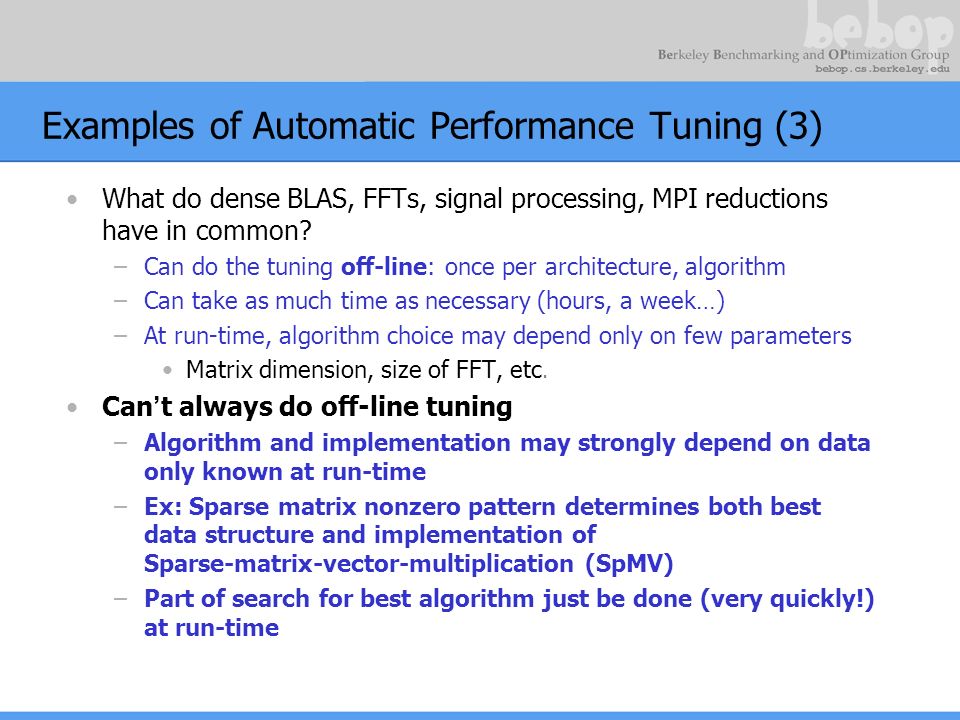 bebop
Berkeley Benchmarking and OPtimization Group
bebop.cs.berkeley.edu

Examples of Automatic Performance Tuning (3)

• What do dense BLAS, FFTs, signal processing, MPI reductions have in common?
 – Can do the tuning off-line: once per architecture, algorithm
 – Can take as much time as necessary (hours, a week…)
 – At run-time, algorithm choice may depend only on few parameters
  • Matrix dimension, size of FFT, etc.
• Can't always do off-line tuning
 – Algorithm and implementation may strongly depend on data only known at run-time
 – Ex: Sparse matrix nonzero pattern determines both best data structure and implementation of Sparse-matrix-vector-multiplication (SpMV)
 – Part of search for best algorithm just be done (very quickly!) at run-time